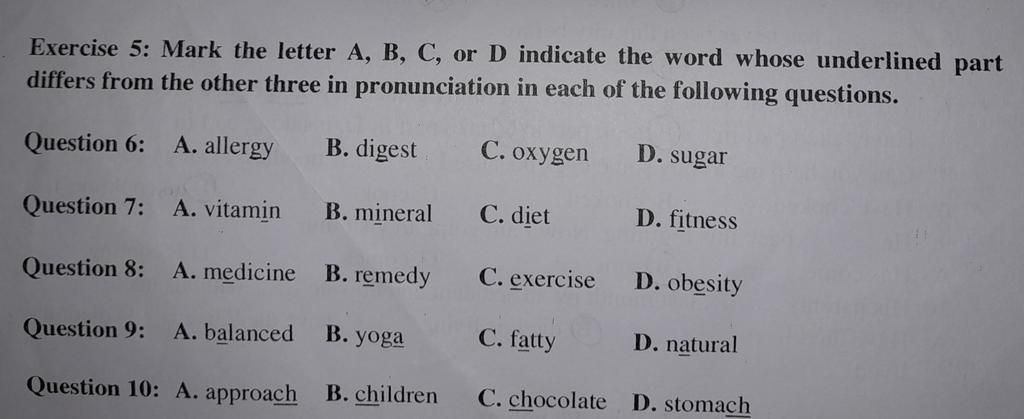 Exercise 5: Mark the letter A, B, C, or D indicate the word whose underlined part differs from the other three in pronunciation in each of the following questions.

Question 6: A. allergy B. digest C. oxygen D. sugar

Question 7: A. vitamin B. mineral C. diet D. fitness

Question 8: A. medicine B. remedy C. exercise D. obesity

Question 9: A. balanced B. yoga C. fatty D. natural

Question 10: A. approach B. children C. chocolate D. stomach